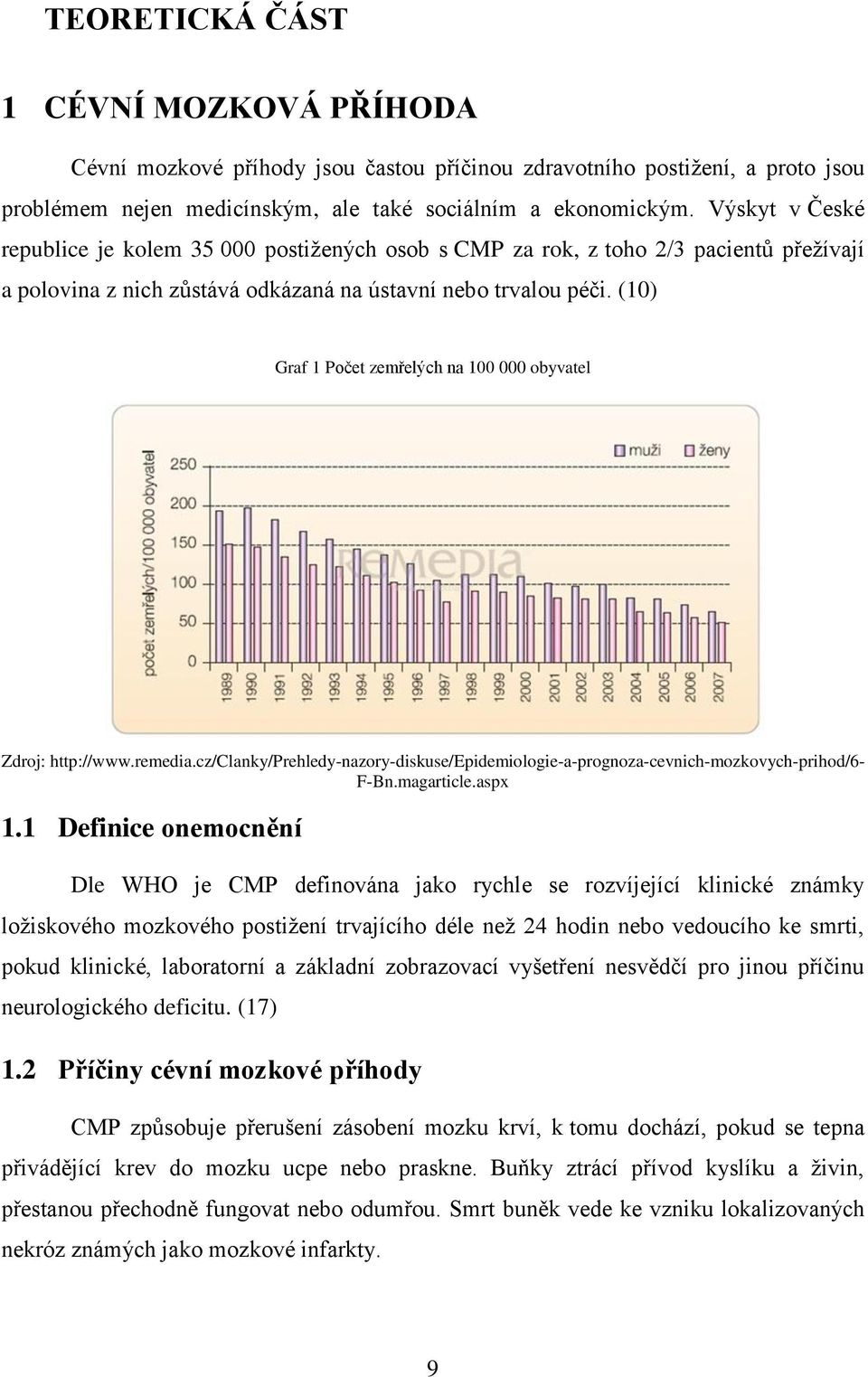 TEORETICKÁ ČÁST

1 CÉVNÍ MOZKOVÁ PŘÍHODA

Cévní mozkové příhody jsou častou příčinou zdravotního postižení, a proto jsou problémem nejen medicínským, ale také sociálním a ekonomickým. Výskyt v České republice je kolem 35 000 postižených osob s CMP za rok, z toho 2/3 pacientů přežívají a polovina z nich zůstává odkázaná na ústavní nebo trvalou péči. (10)

Graf 1 Počet zemřelých na 100 000 obyvatel

muži ženy

počet zemřelých/100 000 obyvatel

250
200
150
100
50
0

ReMedia

1989 1990 1991 1992 1993 1994 1995 1996 1997 1998 1999 2000 2001 2002 2003 2004 2005 2006 2007

Zdroj: http://www.remedia.cz/Clanky/Prehledy-nazory-diskuse/Epidemiologie-a-prognoza-cevnich-mozkovych-prihod/6-F-Bn.magarticle.aspx

1.1 Definice onemocnění

Dle WHO je CMP definována jako rychle se rozvíjející klinické známky ložiskového mozkového postižení trvajícího déle než 24 hodin nebo vedoucího ke smrti, pokud klinické, laboratorní a základní zobrazovací vyšetření nesvědčí pro jinou příčinu neurologického deficitu. (17)

1.2 Příčiny cévní mozkové příhody

CMP způsobuje přerušení zásobení mozku krví, k tomu dochází, pokud se tepna přivádějící krev do mozku ucpe nebo praskne. Buňky ztrácí přívod kyslíku a živin, přestanou přechodně fungovat nebo odumřou. Smrt buněk vede ke vzniku lokalizovaných nekróz známých jako mozkové infarkty.

9